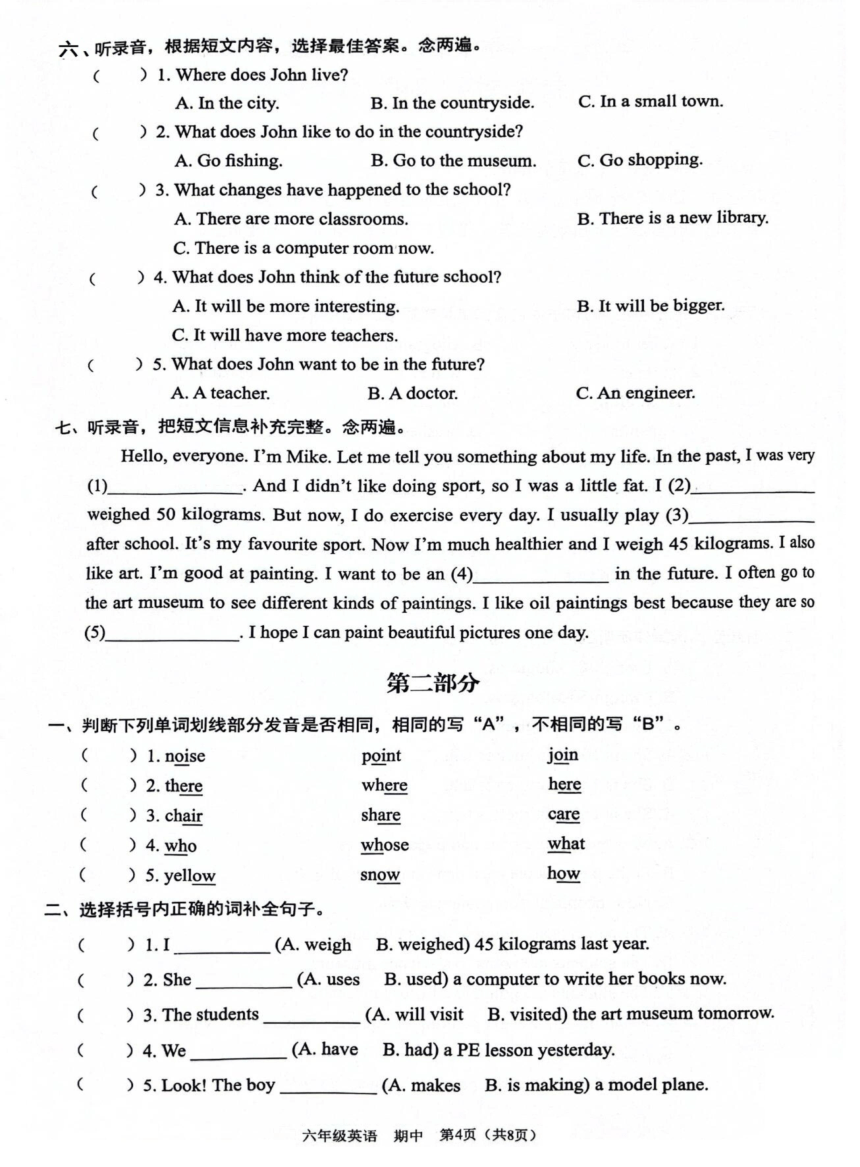 六、听录音，根据短文内容，选择最佳答案。念两遍。

(　　) 1. Where does John live?
A. In the city.　B. In the countryside.　C. In a small town.

(　　) 2. What does John like to do in the countryside?
A. Go fishing.　B. Go to the museum.　C. Go shopping.

(　　) 3. What changes have happened to the school?
A. There are more classrooms.　B. There is a new library.
C. There is a computer room now.

(　　) 4. What does John think of the future school?
A. It will be more interesting.　B. It will be bigger.
C. It will have more teachers.

(　　) 5. What does John want to be in the future?
A. A teacher.　B. A doctor.　C. An engineer.

七、听录音，把短文信息补充完整。念两遍。

Hello, everyone. I'm Mike. Let me tell you something about my life. In the past, I was very (1)______________. And I didn't like doing sport, so I was a little fat. I (2)______________ weighed 50 kilograms. But now, I do exercise every day. I usually play (3)______________ after school. It's my favourite sport. Now I'm much healthier and I weigh 45 kilograms. I also like art. I'm good at painting. I want to be an (4)______________ in the future. I often go to the art museum to see different kinds of paintings. I like oil paintings best because they are so (5)______________. I hope I can paint beautiful pictures one day.

第二部分

一、判断下列单词划线部分发音是否相同，相同的写"A"，不相同的写"B"。

(　　) 1. noise　point　join
(　　) 2. there　where　here
(　　) 3. chair　share　care
(　　) 4. who　whose　what
(　　) 5. yellow　snow　how

二、选择括号内正确的词补全句子。

(　　) 1. I __________ (A. weigh　B. weighed) 45 kilograms last year.
(　　) 2. She __________ (A. uses　B. used) a computer to write her books now.
(　　) 3. The students __________ (A. will visit　B. visited) the art museum tomorrow.
(　　) 4. We __________ (A. have　B. had) a PE lesson yesterday.
(　　) 5. Look! The boy __________ (A. makes　B. is making) a model plane.

六年级英语　期中　第4页（共8页）